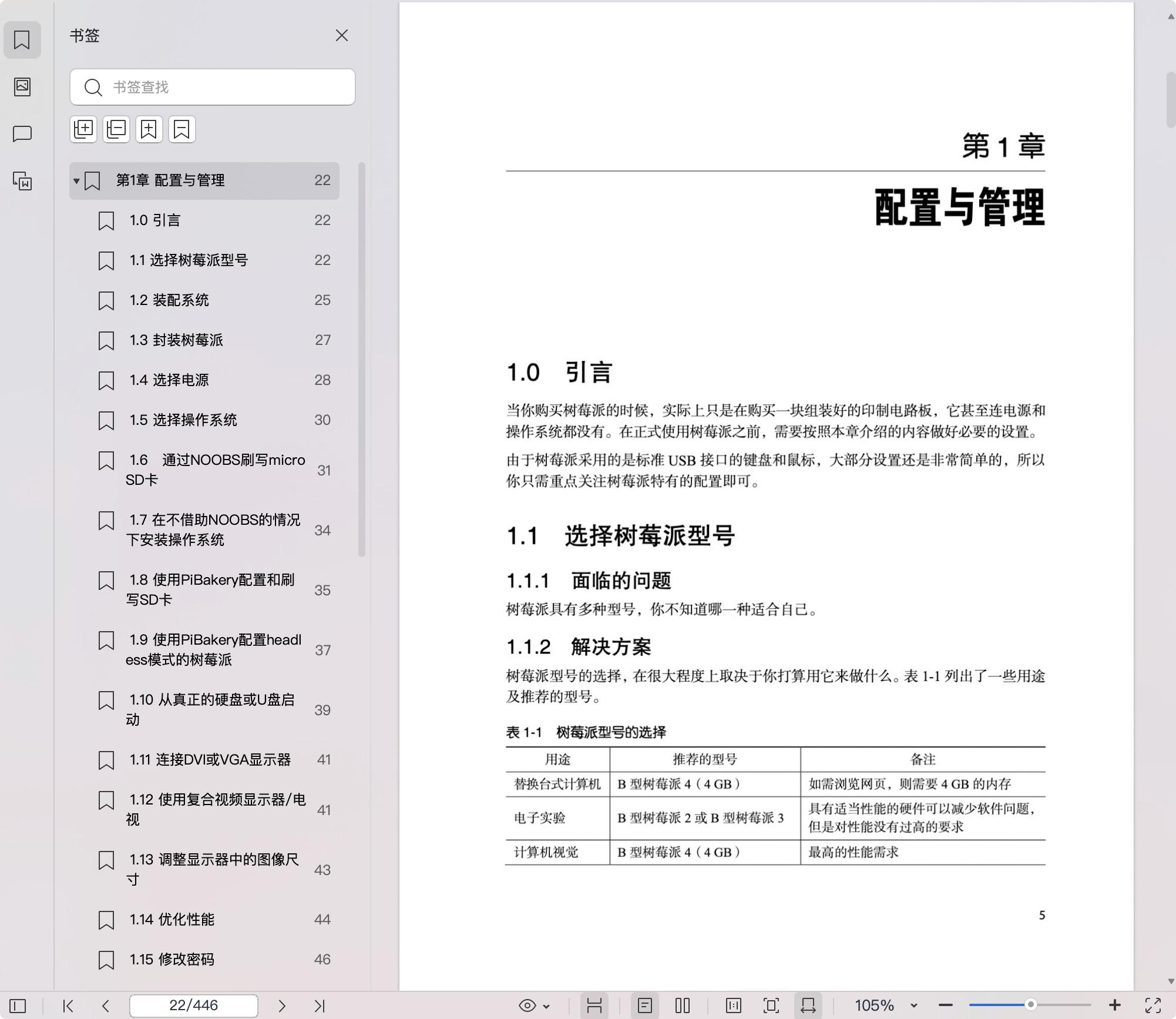 书签

书签查找

第1章 配置与管理 22
1.0 引言 22
1.1 选择树莓派型号 22
1.2 装配系统 25
1.3 封装树莓派 27
1.4 选择电源 28
1.5 选择操作系统 30
1.6 通过NOOBS刷写micro SD卡 31
1.7 在不借助NOOBS的情况下安装操作系统 34
1.8 使用PiBakery配置和刷写SD卡 35
1.9 使用PiBakery配置headless模式的树莓派 37
1.10 从真正的硬盘或U盘启动 39
1.11 连接DVI或VGA显示器 41
1.12 使用复合视频显示器/电视 41
1.13 调整显示器中的图像尺寸 43
1.14 优化性能 44
1.15 修改密码 46

第 1 章

配置与管理

1.0 引言

当你购买树莓派的时候，实际上只是在购买一块组装好的印制电路板，它甚至连电源和操作系统都没有。在正式使用树莓派之前，需要按照本章介绍的内容做好必要的设置。

由于树莓派采用的是标准 USB 接口的键盘和鼠标，大部分设置还是非常简单的，所以你只需重点关注树莓派特有的配置即可。

1.1 选择树莓派型号

1.1.1 面临的问题

树莓派具有多种型号，你不知道哪一种适合自己。

1.1.2 解决方案

树莓派型号的选择，在很大程度上取决于你打算用它来做什么。表 1-1 列出了一些用途及推荐的型号。

表 1-1 树莓派型号的选择

| 用途 | 推荐的型号 | 备注 |
|---|---|---|
| 替换台式计算机 | B 型树莓派 4（4 GB） | 如需浏览网页，则需要 4 GB 的内存 |
| 电子实验 | B 型树莓派 2 或 B 型树莓派 3 | 具有适当性能的硬件可以减少软件问题，但是对性能没有过高的要求 |
| 计算机视觉 | B 型树莓派 4（4 GB） | 最高的性能需求 |

5

22/446

105%